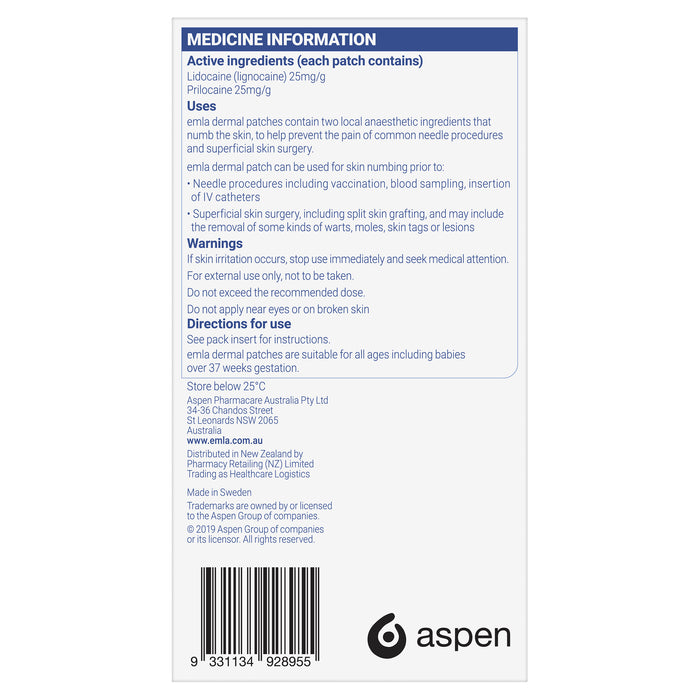 MEDICINE INFORMATION

Active ingredients (each patch contains)
Lidocaine (lignocaine) 25mg/g
Prilocaine 25mg/g

Uses
emla dermal patches contain two local anaesthetic ingredients that numb the skin, to help prevent the pain of common needle procedures and superficial skin surgery.

emla dermal patch can be used for skin numbing prior to:

• Needle procedures including vaccination, blood sampling, insertion of IV catheters

• Superficial skin surgery, including split skin grafting, and may include the removal of some kinds of warts, moles, skin tags or lesions

Warnings
If skin irritation occurs, stop use immediately and seek medical attention.

For external use only, not to be taken.

Do not exceed the recommended dose.

Do not apply near eyes or on broken skin

Directions for use
See pack insert for instructions.

emla dermal patches are suitable for all ages including babies over 37 weeks gestation.

Store below 25°C

Aspen Pharmacare Australia Pty Ltd
34-36 Chandos Street
St Leonards NSW 2065
Australia
www.emla.com.au

Distributed in New Zealand by
Pharmacy Retailing (NZ) Limited
Trading as Healthcare Logistics

Made in Sweden

Trademarks are owned by or licensed to the Aspen Group of companies.

© 2019 Aspen Group of companies or its licensor. All rights reserved.

9 331134 928955

aspen